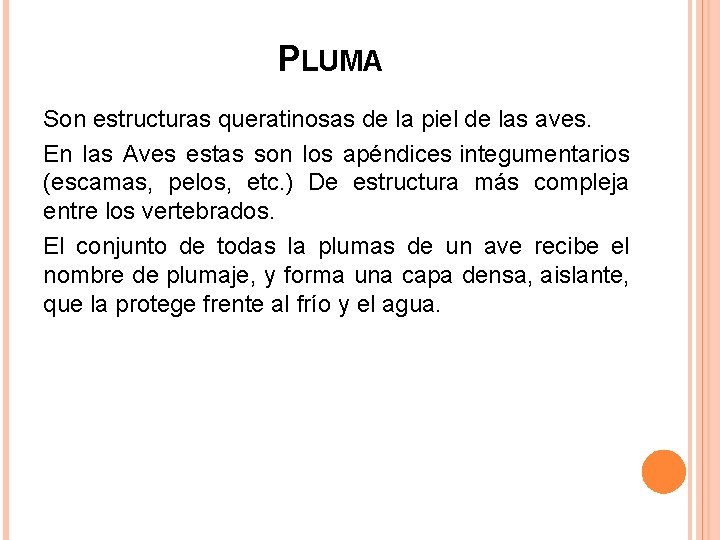 PLUMA

Son estructuras queratinosas de la piel de las aves.

En las Aves estas son los apéndices integumentarios (escamas, pelos, etc.) De estructura más compleja entre los vertebrados.

El conjunto de todas la plumas de un ave recibe el nombre de plumaje, y forma una capa densa, aislante, que la protege frente al frío y el agua.